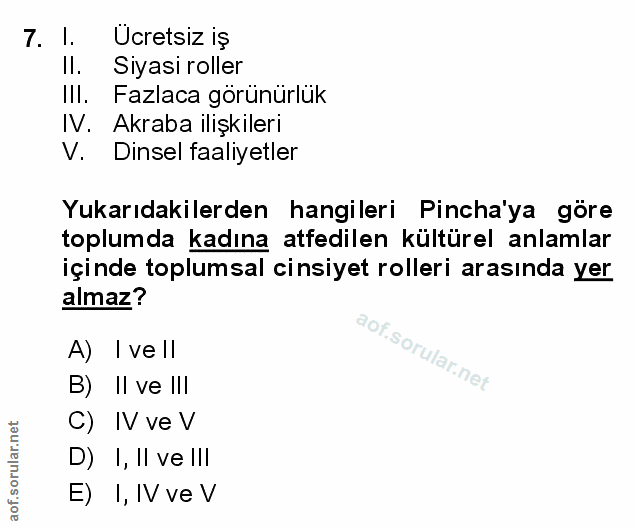 7. I. Ücretsiz iş
II. Siyasi roller
III. Fazlaca görünürlük
IV. Akraba ilişkileri
V. Dinsel faaliyetler

Yukarıdakilerden hangileri Pincha'ya göre toplumda kadına atfedilen kültürel anlamlar içinde toplumsal cinsiyet rolleri arasında yer almaz?

aof.sorular.net

A) I ve II
B) II ve III
C) IV ve V
D) I, II ve III
E) I, IV ve V

aof.sorular.net